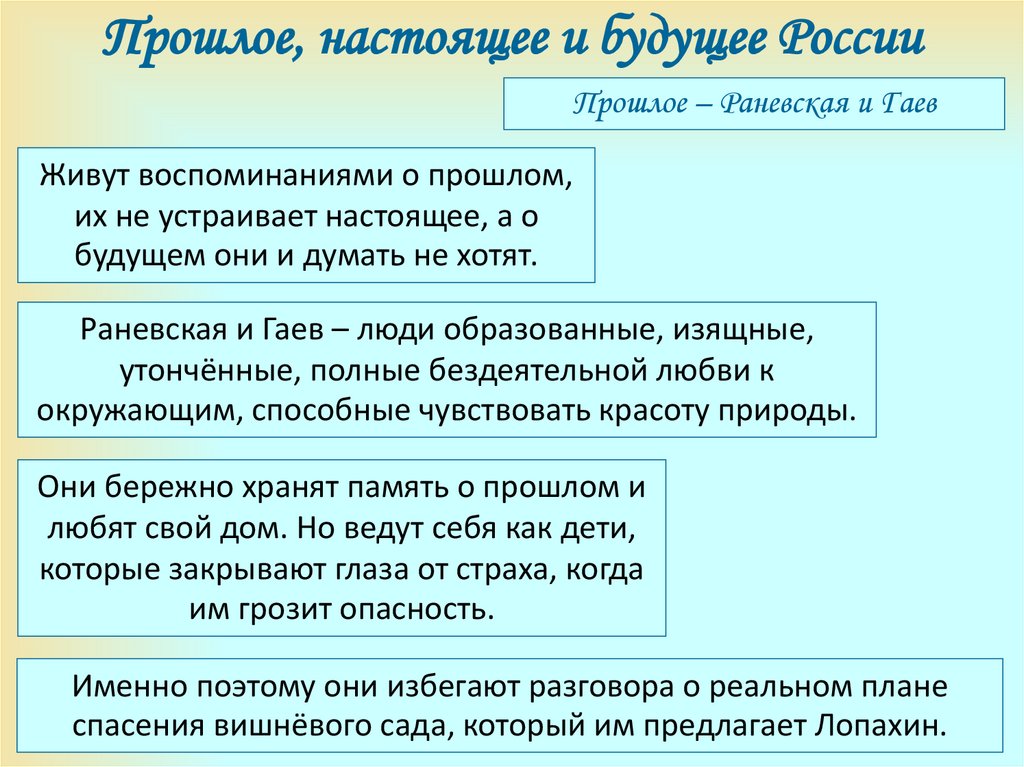 Прошлое, настоящее и будущее России

Прошлое – Раневская и Гаев

Живут воспоминаниями о прошлом, их не устраивает настоящее, а о будущем они и думать не хотят.

Раневская и Гаев – люди образованные, изящные, утончённые, полные бездеятельной любви к окружающим, способные чувствовать красоту природы.

Они бережно хранят память о прошлом и любят свой дом. Но ведут себя как дети, которые закрывают глаза от страха, когда им грозит опасность.

Именно поэтому они избегают разговора о реальном плане спасения вишнёвого сада, который им предлагает Лопахин.